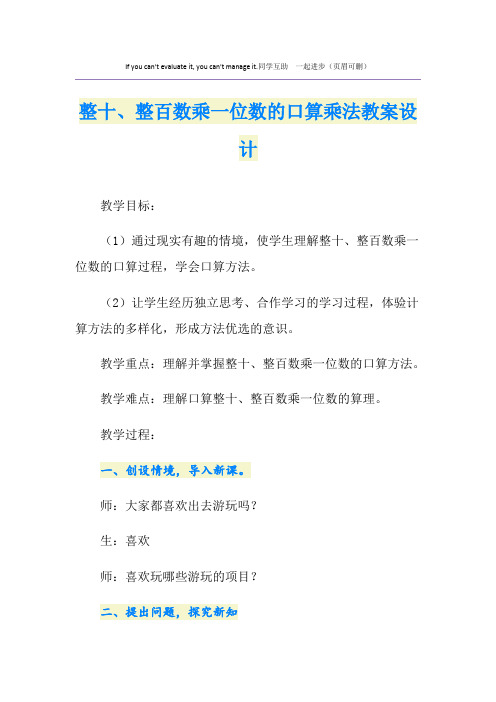 If you can't evaluate it, you can't manage it.同学互助 一起进步（页眉可删）

整十、整百数乘一位数的口算乘法教案设计

教学目标：

（1）通过现实有趣的情境，使学生理解整十、整百数乘一位数的口算过程，学会口算方法。

（2）让学生经历独立思考、合作学习的学习过程，体验计算方法的多样化，形成方法优选的意识。

教学重点：理解并掌握整十、整百数乘一位数的口算方法。

教学难点：理解口算整十、整百数乘一位数的算理。

教学过程：

一、创设情境，导入新课。

师：大家都喜欢出去游玩吗？

生：喜欢

师：喜欢玩哪些游玩的项目？

二、提出问题，探究新知